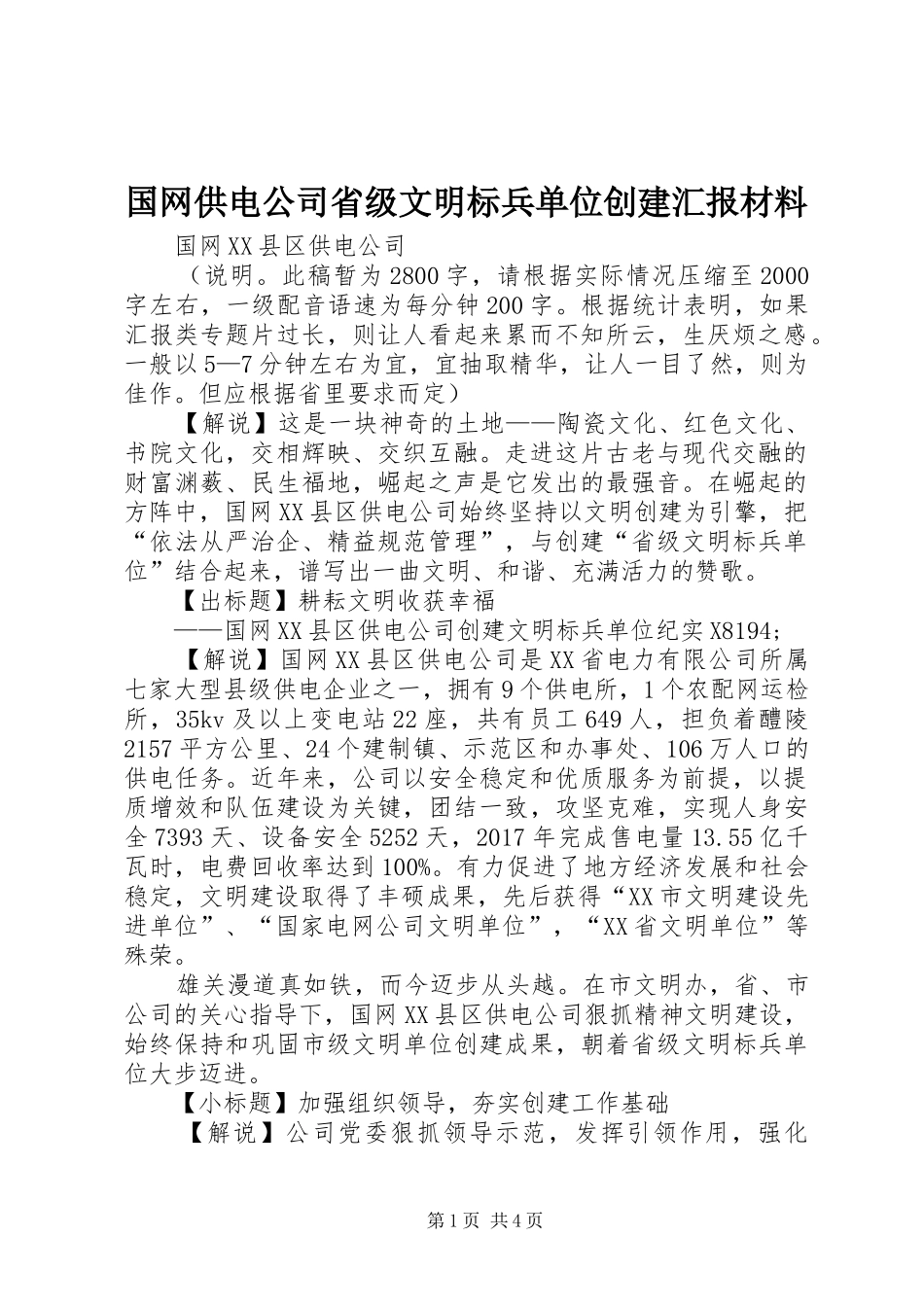 国网供电公司省级文明标兵单位创建汇报材料

国网XX县区供电公司

（说明。此稿暂为2800字，请根据实际情况压缩至2000字左右，一级配音语速为每分钟200字。根据统计表明，如果汇报类专题片过长，则让人看起来累而不知所云，生厌烦之感。一般以5—7分钟左右为宜，宜抽取精华，让人一目了然，则为佳作。但应根据省里要求而定）

【解说】这是一块神奇的土地——陶瓷文化、红色文化、书院文化，交相辉映、交织互融。走进这片古老与现代交融的财富渊薮、民生福地，崛起之声是它发出的最强音。在崛起的方阵中，国网XX县区供电公司始终坚持以文明创建为引擎，把“依法从严治企、精益规范管理”，与创建“省级文明标兵单位”结合起来，谱写出一曲文明、和谐、充满活力的赞歌。

【出标题】耕耘文明收获幸福

——国网XX县区供电公司创建文明标兵单位纪实X8194;

【解说】国网XX县区供电公司是XX省电力有限公司所属七家大型县级供电企业之一，拥有9个供电所，1个农配网运检所，35kv及以上变电站22座，共有员工649人，担负着醴陵2157平方公里、24个建制镇、示范区和办事处、106万人口的供电任务。近年来，公司以安全稳定和优质服务为前提，以提质增效和队伍建设为关键，团结一致，攻坚克难，实现人身安全7393天、设备安全5252天，2017年完成售电量13.55亿千瓦时，电费回收率达到100%。有力促进了地方经济发展和社会稳定，文明建设取得了丰硕成果，先后获得“XX市文明建设先进单位”、“国家电网公司文明单位”，“XX省文明单位”等殊荣。

雄关漫道真如铁，而今迈步从头越。在市文明办，省、市公司的关心指导下，国网XX县区供电公司狠抓精神文明建设，始终保持和巩固市级文明单位创建成果，朝着省级文明标兵单位大步迈进。

【小标题】加强组织领导，夯实创建工作基础

【解说】公司党委狠抓领导示范，发挥引领作用，强化

第1页 共4页